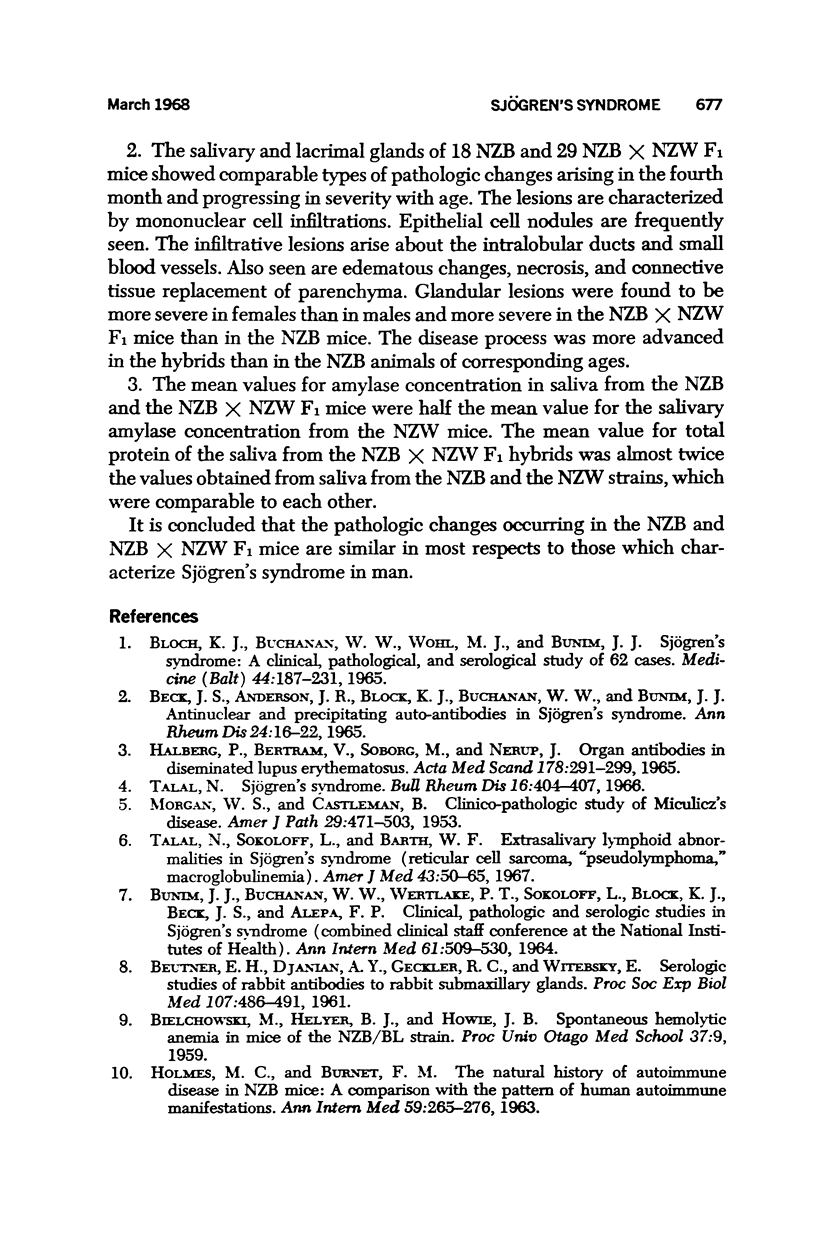 March 1968 SJÖGREN'S SYNDROME 677

2. The salivary and lacrimal glands of 18 NZB and 29 NZB $\times$ NZW $F_1$ mice showed comparable types of pathologic changes arising in the fourth month and progressing in severity with age. The lesions are characterized by mononuclear cell infiltrations. Epithelial cell nodules are frequently seen. The infiltrative lesions arise about the intralobular ducts and small blood vessels. Also seen are edematous changes, necrosis, and connective tissue replacement of parenchyma. Glandular lesions were found to be more severe in females than in males and more severe in the NZB $\times$ NZW $F_1$ mice than in the NZB mice. The disease process was more advanced in the hybrids than in the NZB animals of corresponding ages.

3. The mean values for amylase concentration in saliva from the NZB and the NZB $\times$ NZW $F_1$ mice were half the mean value for the salivary amylase concentration from the NZW mice. The mean value for total protein of the saliva from the NZB $\times$ NZW $F_1$ hybrids was almost twice the values obtained from saliva from the NZB and the NZW strains, which were comparable to each other.

It is concluded that the pathologic changes occurring in the NZB and NZB $\times$ NZW $F_1$ mice are similar in most respects to those which characterize Sjögren's syndrome in man.

References

1. Bloch, K. J., Buchanan, W. W., Wohl, M. J., and Bunim, J. J. Sjögren's syndrome: A clinical, pathological, and serological study of 62 cases. Medicine (Balt) 44:187–231, 1965.
2. Beck, J. S., Anderson, J. R., Block, K. J., Buchanan, W. W., and Bunim, J. J. Antinuclear and precipitating auto-antibodies in Sjögren's syndrome. Ann Rheum Dis 24:16–22, 1965.
3. Halberg, P., Bertram, V., Soborg, M., and Nerup, J. Organ antibodies in diseminated lupus erythematosus. Acta Med Scand 178:291–299, 1965.
4. Talal, N. Sjögren's syndrome. Bull Rheum Dis 16:404–407, 1966.
5. Morgan, W. S., and Castleman, B. Clinico-pathologic study of Miculicz's disease. Amer J Path 29:471–503, 1953.
6. Talal, N., Sokoloff, L., and Barth, W. F. Extrasalivary lymphoid abnormalities in Sjögren's syndrome (reticular cell sarcoma, "pseudolymphoma," macroglobulinemia). Amer J Med 43:50–65, 1967.
7. Bunim, J. J., Buchanan, W. W., Wertlake, P. T., Sokoloff, L., Block, K. J., Beck, J. S., and Alepa, F. P. Clinical, pathologic and serologic studies in Sjögren's syndrome (combined clinical staff conference at the National Institutes of Health). Ann Intern Med 61:509–530, 1964.
8. Beutner, E. H., Djanian, A. Y., Geckler, R. C., and Witebsky, E. Serologic studies of rabbit antibodies to rabbit submaxillary glands. Proc Soc Exp Biol Med 107:486–491, 1961.
9. Bielchowski, M., Helyer, B. J., and Howie, J. B. Spontaneous hemolytic anemia in mice of the NZB/BL strain. Proc Univ Otago Med School 37:9, 1959.
10. Holmes, M. C., and Burnet, F. M. The natural history of autoimmune disease in NZB mice: A comparison with the pattern of human autoimmune manifestations. Ann Intern Med 59:265–276, 1963.